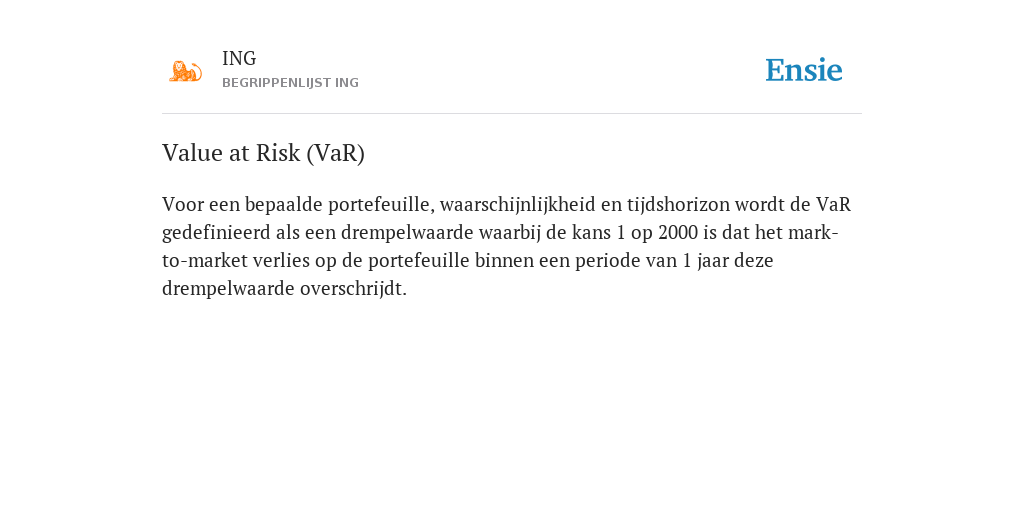 ING
BEGRIPPENLIJST ING

Ensie

Value at Risk (VaR)

Voor een bepaalde portefeuille, waarschijnlijkheid en tijdshorizon wordt de VaR gedefinieerd als een drempelwaarde waarbij de kans 1 op 2000 is dat het mark-to-market verlies op de portefeuille binnen een periode van 1 jaar deze drempelwaarde overschrijdt.